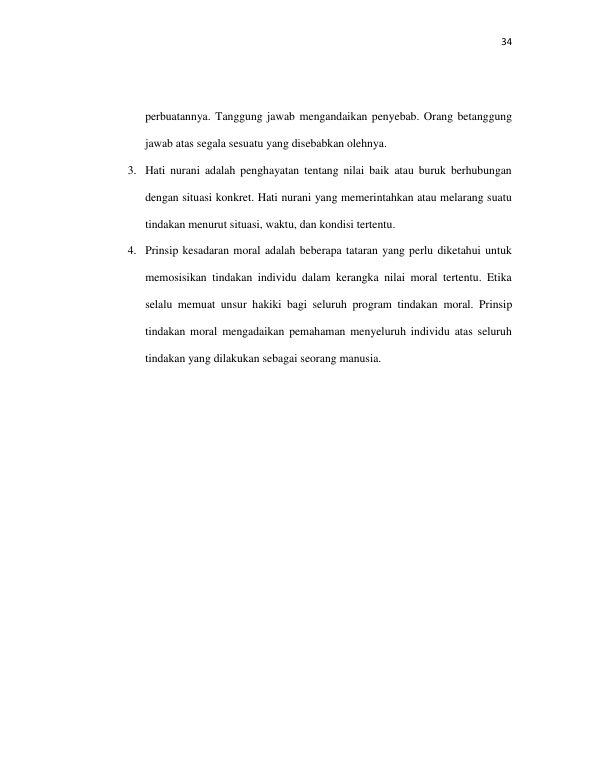 34

perbuatannya. Tanggung jawab mengandaikan penyebab. Orang betanggung jawab atas segala sesuatu yang disebabkan olehnya.

3. Hati nurani adalah penghayatan tentang nilai baik atau buruk berhubungan dengan situasi konkret. Hati nurani yang memerintahkan atau melarang suatu tindakan menurut situasi, waktu, dan kondisi tertentu.

4. Prinsip kesadaran moral adalah beberapa tataran yang perlu diketahui untuk memosisikan tindakan individu dalam kerangka nilai moral tertentu. Etika selalu memuat unsur hakiki bagi seluruh program tindakan moral. Prinsip tindakan moral mengadaikan pemahaman menyeluruh individu atas seluruh tindakan yang dilakukan sebagai seorang manusia.